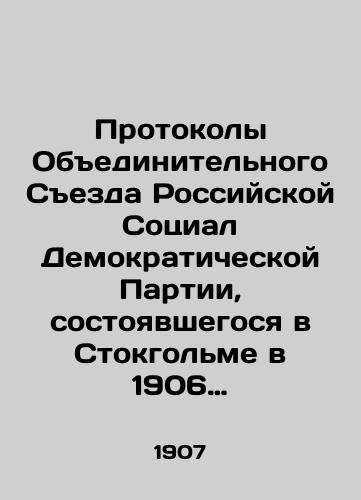 Протоколы Объединительного Съезда Российской Социал Демократической Партии, состоявшегося в Стокгольме в 1906…

1907